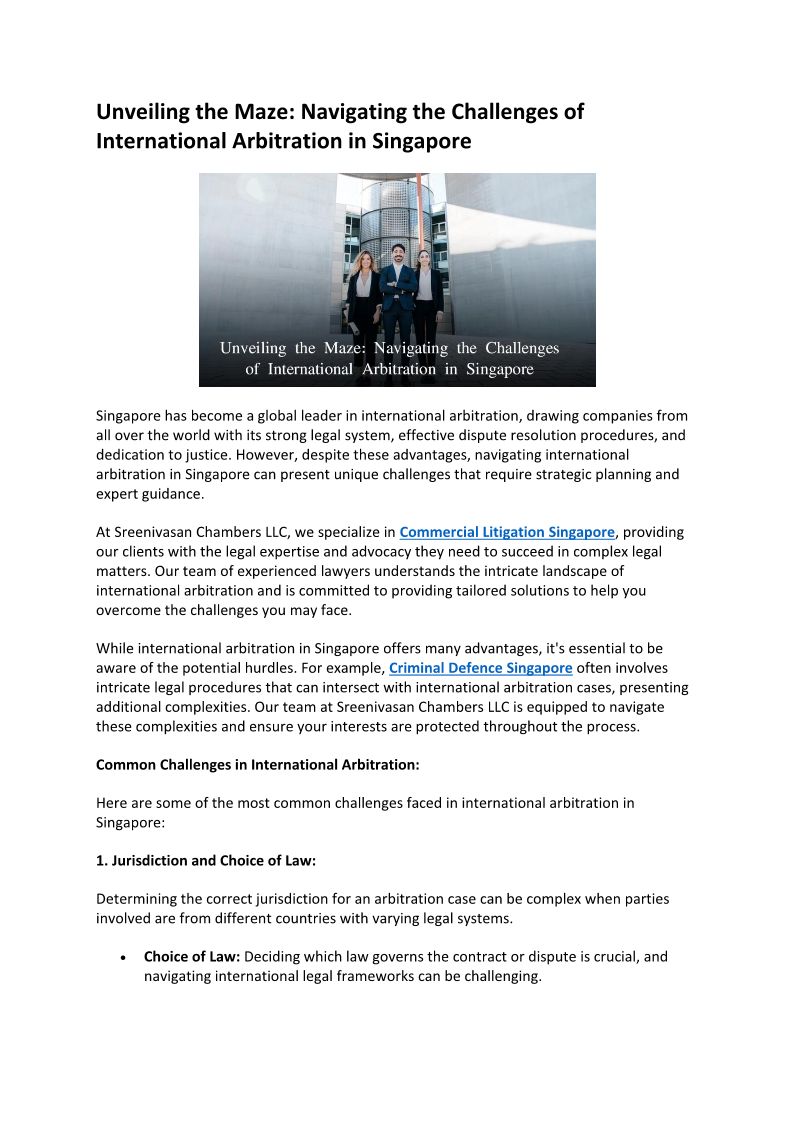 Unveiling the Maze: Navigating the Challenges of International Arbitration in Singapore

Unveiling the Maze: Navigating the Challenges of International Arbitration in Singapore

Singapore has become a global leader in international arbitration, drawing companies from all over the world with its strong legal system, effective dispute resolution procedures, and dedication to justice. However, despite these advantages, navigating international arbitration in Singapore can present unique challenges that require strategic planning and expert guidance.

At Sreenivasan Chambers LLC, we specialize in Commercial Litigation Singapore, providing our clients with the legal expertise and advocacy they need to succeed in complex legal matters. Our team of experienced lawyers understands the intricate landscape of international arbitration and is committed to providing tailored solutions to help you overcome the challenges you may face.

While international arbitration in Singapore offers many advantages, it's essential to be aware of the potential hurdles. For example, Criminal Defence Singapore often involves intricate legal procedures that can intersect with international arbitration cases, presenting additional complexities. Our team at Sreenivasan Chambers LLC is equipped to navigate these complexities and ensure your interests are protected throughout the process.

Common Challenges in International Arbitration:

Here are some of the most common challenges faced in international arbitration in Singapore:

1. Jurisdiction and Choice of Law:

Determining the correct jurisdiction for an arbitration case can be complex when parties involved are from different countries with varying legal systems.

• Choice of Law: Deciding which law governs the contract or dispute is crucial, and navigating international legal frameworks can be challenging.